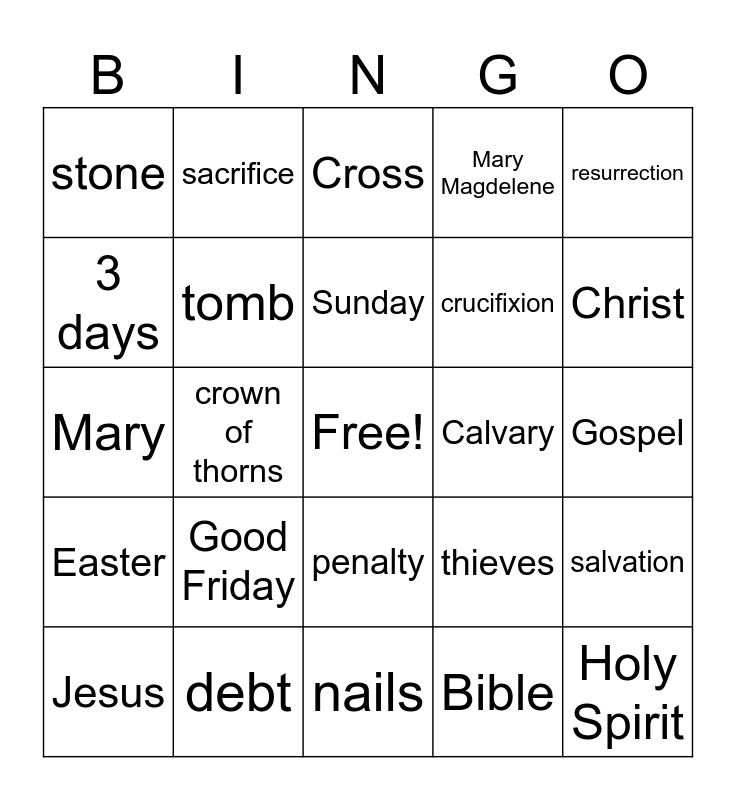 | B | I | N | G | O |
|---|---|---|---|---|
| stone | sacrifice | Cross | Mary Magdelene | resurrection |
| 3 days | tomb | Sunday | crucifixion | Christ |
| Mary | crown of thorns | Free! | Calvary | Gospel |
| Easter | Good Friday | penalty | thieves | salvation |
| Jesus | debt | nails | Bible | Holy Spirit |